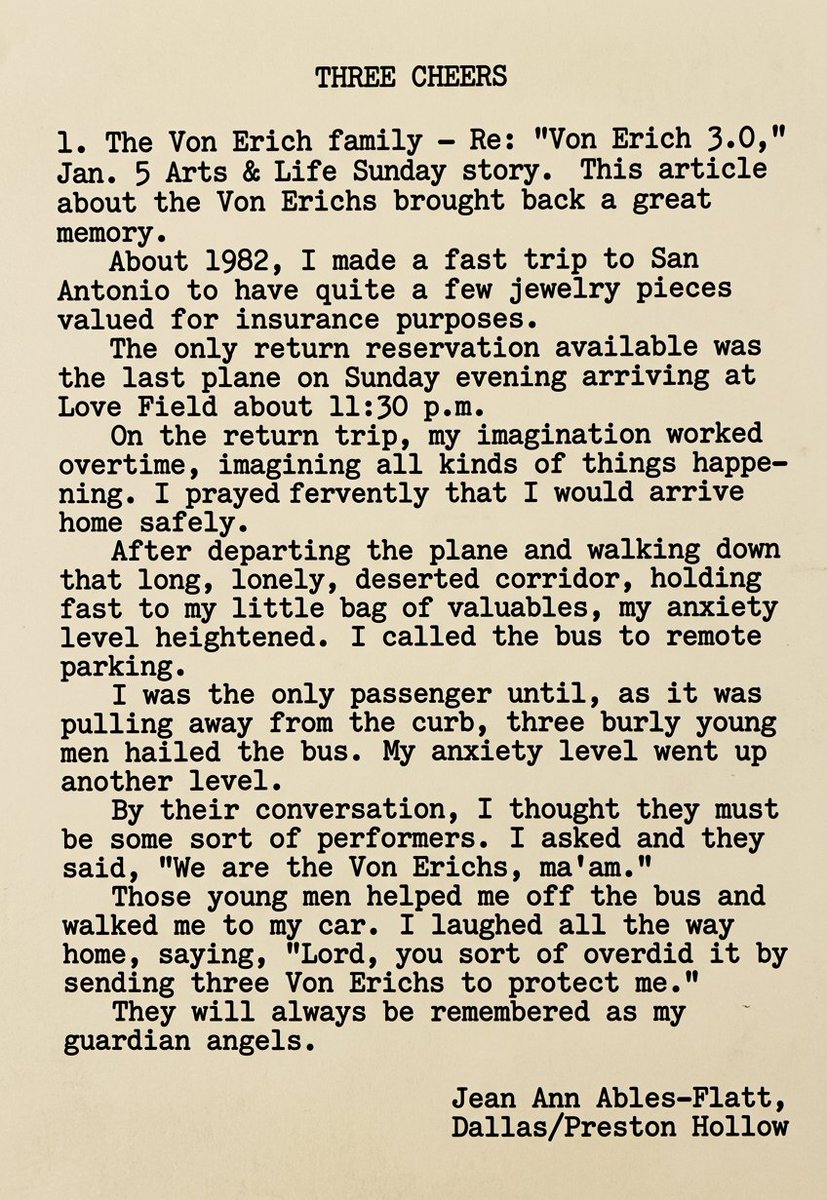 THREE CHEERS

1. The Von Erich family - Re: "Von Erich 3.0," Jan. 5 Arts & Life Sunday story. This article about the Von Erichs brought back a great memory.

About 1982, I made a fast trip to San Antonio to have quite a few jewelry pieces valued for insurance purposes.

The only return reservation available was the last plane on Sunday evening arriving at Love Field about 11:30 p.m.

On the return trip, my imagination worked overtime, imagining all kinds of things happening. I prayed fervently that I would arrive home safely.

After departing the plane and walking down that long, lonely, deserted corridor, holding fast to my little bag of valuables, my anxiety level heightened. I called the bus to remote parking.

I was the only passenger until, as it was pulling away from the curb, three burly young men hailed the bus. My anxiety level went up another level.

By their conversation, I thought they must be some sort of performers. I asked and they said, "We are the Von Erichs, ma'am."

Those young men helped me off the bus and walked me to my car. I laughed all the way home, saying, "Lord, you sort of overdid it by sending three Von Erichs to protect me."

They will always be remembered as my guardian angels.

Jean Ann Ables-Flatt,
Dallas/Preston Hollow